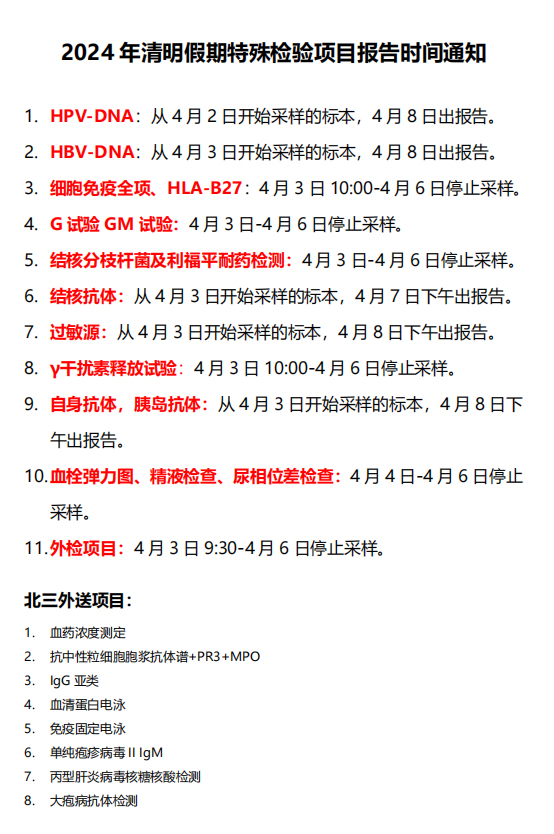 2024 年清明假期特殊检验项目报告时间通知

1. HPV-DNA：从 4 月 2 日开始采样的标本，4 月 8 日出报告。

2. HBV-DNA：从 4 月 3 日开始采样的标本，4 月 8 日出报告。

3. 细胞免疫全项、HLA-B27：4 月 3 日 10:00-4 月 6 日停止采样。

4. G 试验 GM 试验：4 月 3 日-4 月 6 日停止采样。

5. 结核分枝杆菌及利福平耐药检测：4 月 3 日-4 月 6 日停止采样。

6. 结核抗体：从 4 月 3 日开始采样的标本，4 月 7 日下午出报告。

7. 过敏源：从 4 月 3 日开始采样的标本，4 月 8 日下午出报告。

8. γ干扰素释放试验：4 月 3 日 10:00-4 月 6 日停止采样。

9. 自身抗体，胰岛抗体：从 4 月 3 日开始采样的标本，4 月 8 日下午出报告。

10. 血栓弹力图、精液检查、尿相位差检查：4 月 4 日-4 月 6 日停止采样。

11. 外检项目：4 月 3 日 9:30-4 月 6 日停止采样。

北三外送项目：

1. 血药浓度测定
2. 抗中性粒细胞胞浆抗体谱+PR3+MPO
3. IgG 亚类
4. 血清蛋白电泳
5. 免疫固定电泳
6. 单纯疱疹病毒 II IgM
7. 丙型肝炎病毒核糖核酸检测
8. 大疱病抗体检测